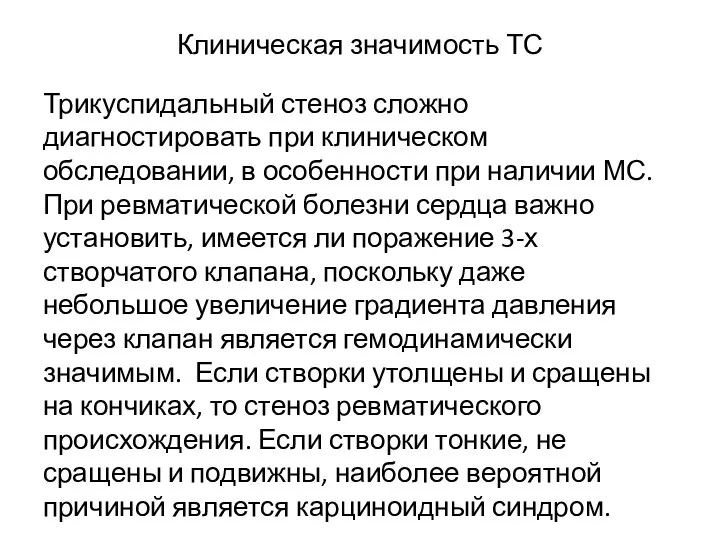 Клиническая значимость ТС

Трикуспидальный стеноз сложно диагностировать при клиническом обследовании, в особенности при наличии МС. При ревматической болезни сердца важно установить, имеется ли поражение 3-х створчатого клапана, поскольку даже небольшое увеличение градиента давления через клапан является гемодинамически значимым. Если створки утолщены и сращены на кончиках, то стеноз ревматического происхождения. Если створки тонкие, не сращены и подвижны, наиболее вероятной причиной является карциноидный синдром.